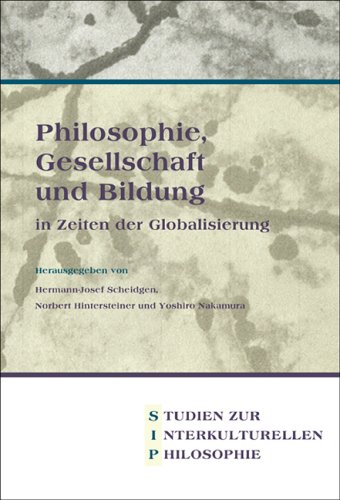 Philosophie, Gesellschaft und Bildung

in Zeiten der Globalisierung

Herausgegeben von

Hermann-Josef Scheidgen, Norbert Hintersteiner und Yoshiro Nakamura

STUDIEN ZUR
INTERKULTURELLEN
PHILOSOPHIE